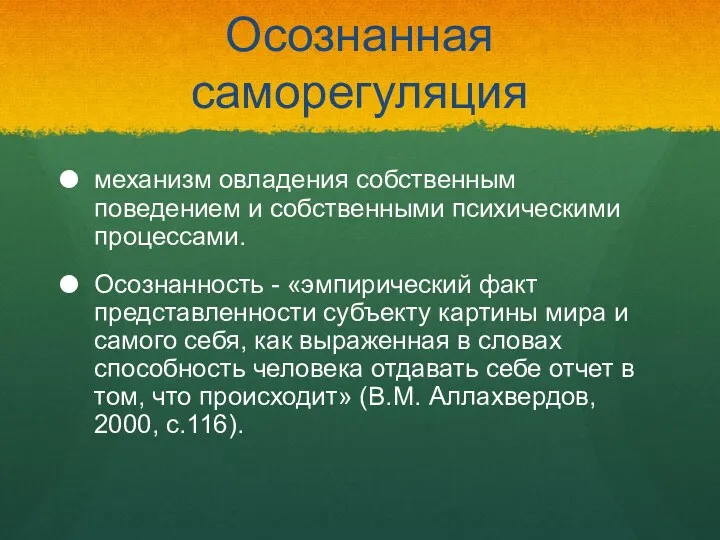 Осознанная саморегуляция

механизм овладения собственным поведением и собственными психическими процессами.

Осознанность - «эмпирический факт представленности субъекту картины мира и самого себя, как выраженная в словах способность человека отдавать себе отчет в том, что происходит» (В.М. Аллахвердов, 2000, с.116).